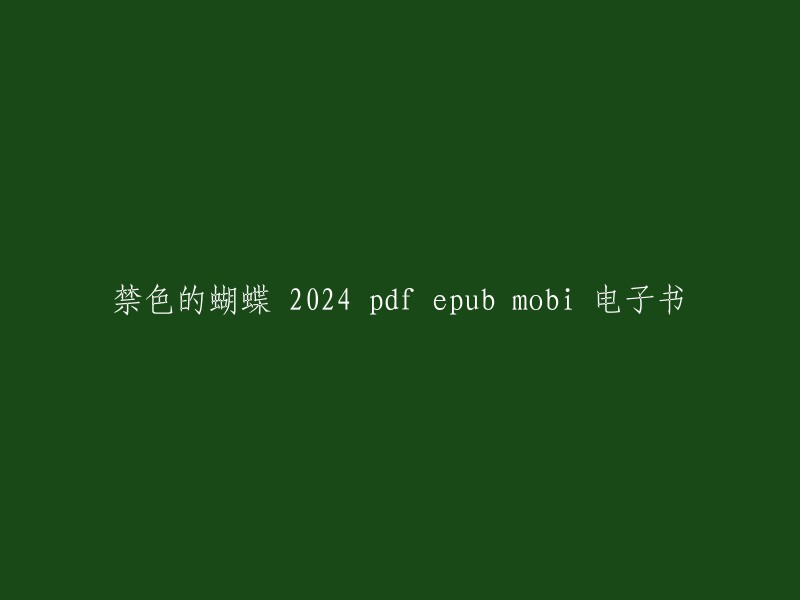 禁色的蝴蝶 2024 pdf epub mobi 电子书